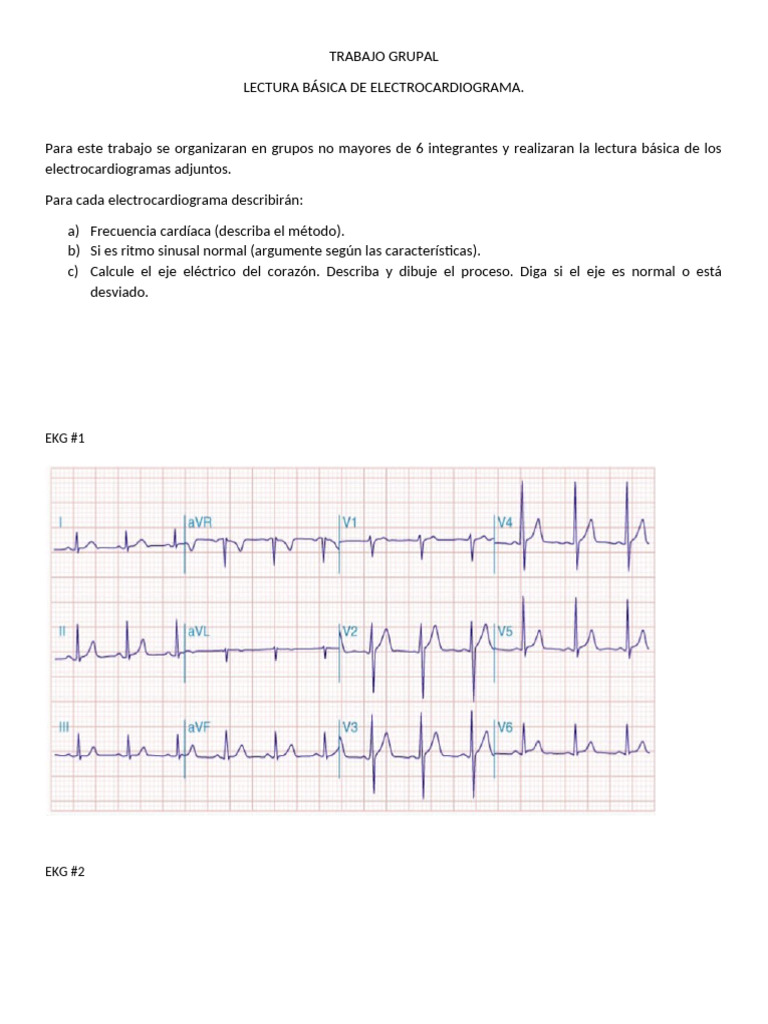 TRABAJO GRUPAL

LECTURA BÁSICA DE ELECTROCARDIOGRAMA.

Para este trabajo se organizaran en grupos no mayores de 6 integrantes y realizaran la lectura básica de los electrocardiogramas adjuntos.

Para cada electrocardiograma describirán:

a) Frecuencia cardíaca (describa el método).
b) Si es ritmo sinusal normal (argumente según las características).
c) Calcule el eje eléctrico del corazón. Describa y dibuje el proceso. Diga si el eje es normal o está desviado.

EKG #1

I aVR V1 V4

II aVL V2 V5

III aVF V3 V6

EKG #2